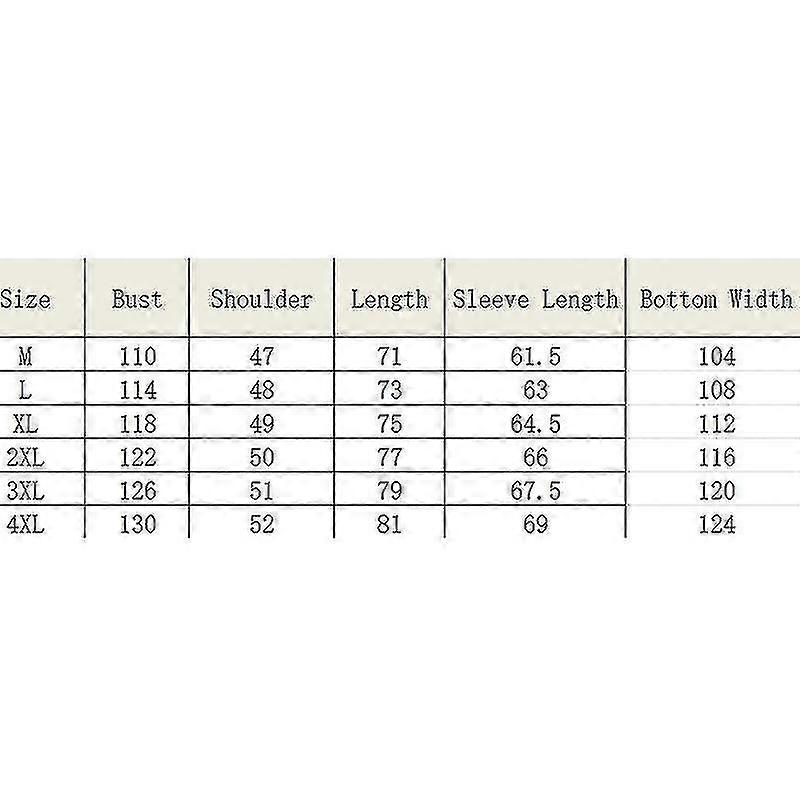 | Size | Bust | Shoulder | Length | Sleeve Length | Bottom Width |
|---|---|---|---|---|---|
| M | 110 | 47 | 71 | 61.5 | 104 |
| L | 114 | 48 | 73 | 63 | 108 |
| XL | 118 | 49 | 75 | 64.5 | 112 |
| 2XL | 122 | 50 | 77 | 66 | 116 |
| 3XL | 126 | 51 | 79 | 67.5 | 120 |
| 4XL | 130 | 52 | 81 | 69 | 124 |